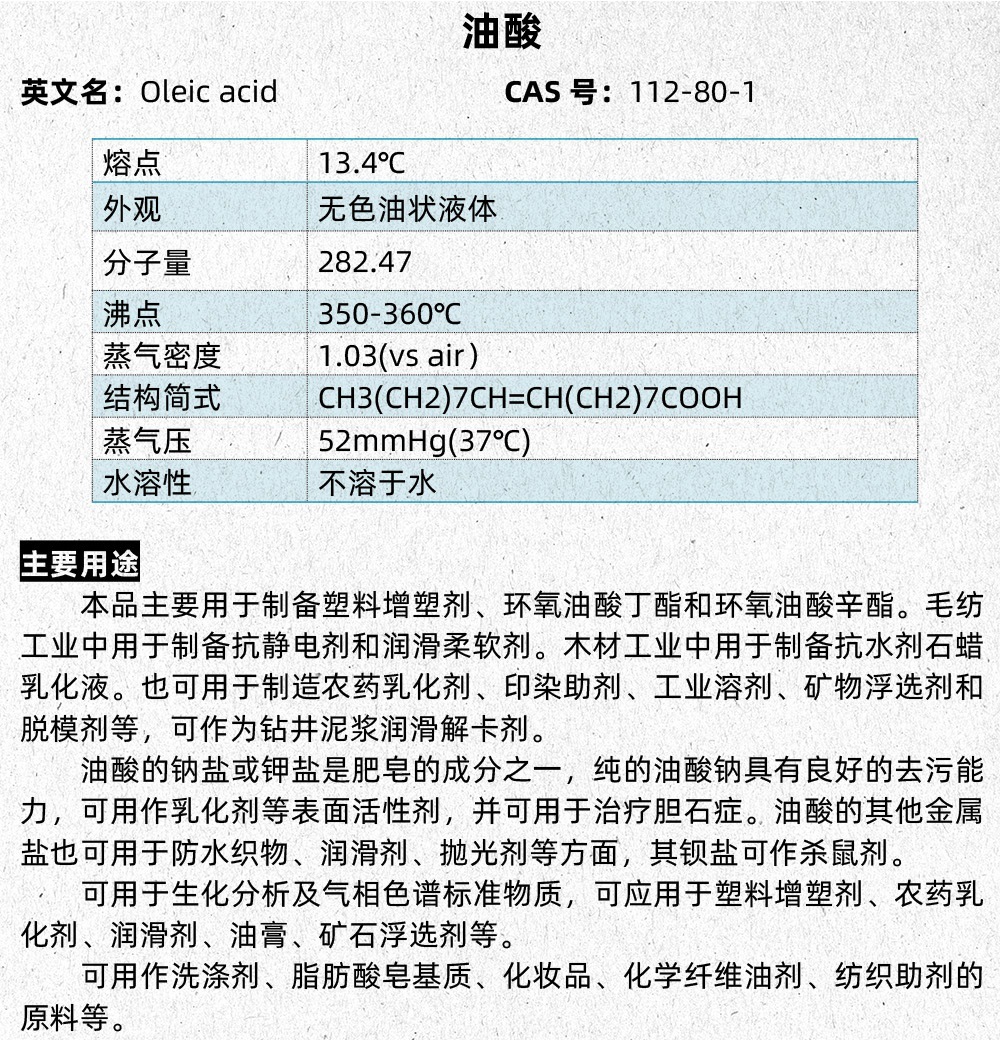 油酸

英文名：Oleic acid　　　　　　　CAS 号：112-80-1

| 熔点 | 13.4℃ |
|---|---|
| 外观 | 无色油状液体 |
| 分子量 | 282.47 |
| 沸点 | 350-360℃ |
| 蒸气密度 | 1.03(vs air) |
| 结构简式 | CH3(CH2)7CH=CH(CH2)7COOH |
| 蒸气压 | 52mmHg(37℃) |
| 水溶性 | 不溶于水 |

主要用途

本品主要用于制备塑料增塑剂、环氧油酸丁酯和环氧油酸辛酯。毛纺工业中用于制备抗静电剂和润滑柔软剂。木材工业中用于制备抗水剂石蜡乳化液。也可用于制造农药乳化剂、印染助剂、工业溶剂、矿物浮选剂和脱模剂等，可作为钻井泥浆润滑解卡剂。

油酸的钠盐或钾盐是肥皂的成分之一，纯的油酸钠具有良好的去污能力，可用作乳化剂等表面活性剂，并可用于治疗胆石症。油酸的其他金属盐也可用于防水织物、润滑剂、抛光剂等方面，其钡盐可作杀鼠剂。

可用于生化分析及气相色谱标准物质，可应用于塑料增塑剂、农药乳化剂、润滑剂、油膏、矿石浮选剂等。

可用作洗涤剂、脂肪酸皂基质、化妆品、化学纤维油剂、纺织助剂的原料等。